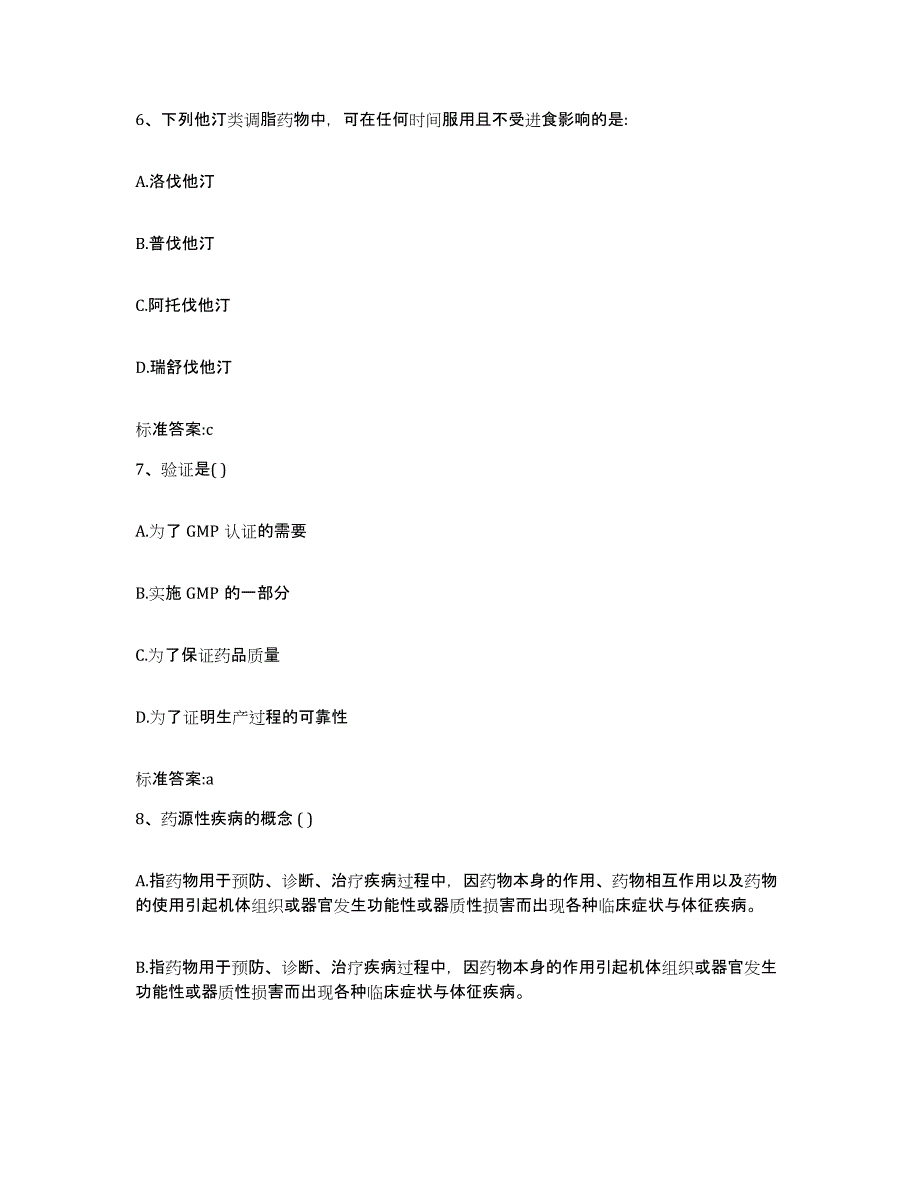 6、下列他汀类调脂药物中，可在任何时间服用且不受进食影响的是:

A.洛伐他汀

B.普伐他汀

C.阿托伐他汀

D.瑞舒伐他汀

标准答案:c

7、验证是( )

A.为了 GMP 认证的需要

B.实施 GMP 的一部分

C.为了保证药品质量

D.为了证明生产过程的可靠性

标准答案:a

8、药源性疾病的概念 ( )

A.指药物用于预防、诊断、治疗疾病过程中，因药物本身的作用、药物相互作用以及药物的使用引起机体组织或器官发生功能性或器质性损害而出现各种临床症状与体征疾病。

B.指药物用于预防、诊断、治疗疾病过程中，因药物本身的作用引起机体组织或器官发生功能性或器质性损害而出现各种临床症状与体征疾病。